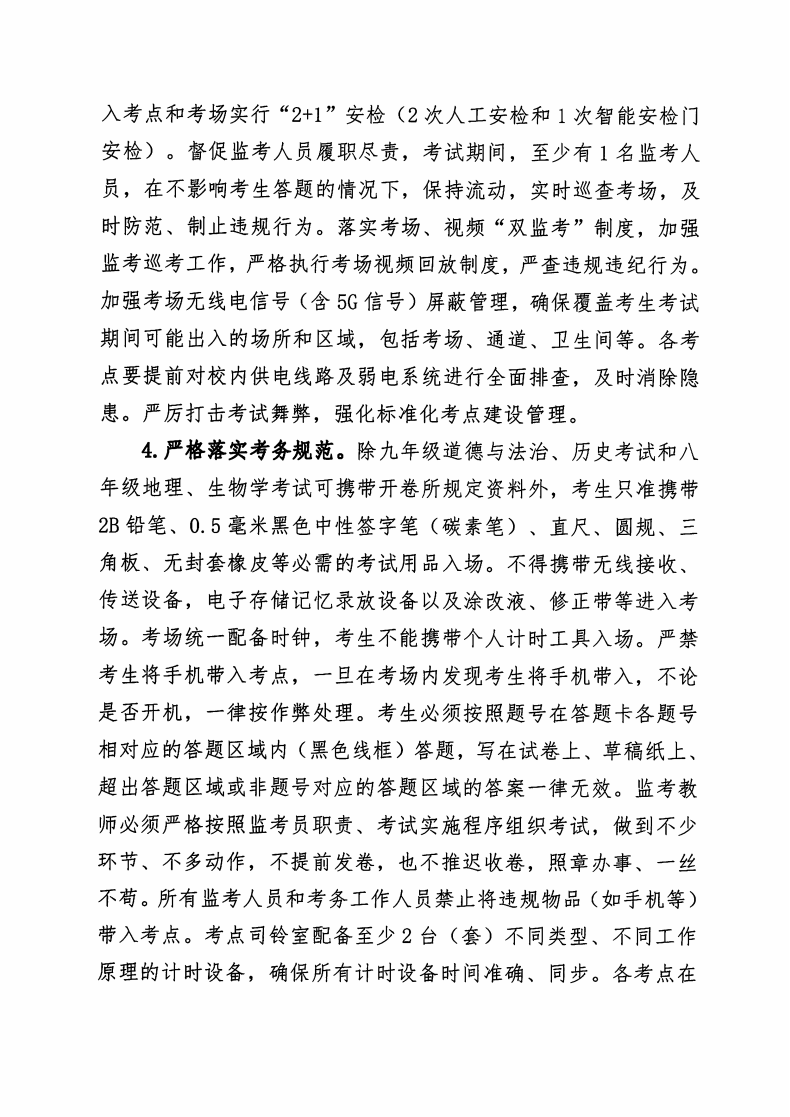 入考点和考场实行“2+1”安检（2次人工安检和1次智能安检门安检）。督促监考人员履职尽责，考试期间，至少有1名监考人员，在不影响考生答题的情况下，保持流动，实时巡查考场，及时防范、制止违规行为。落实考场、视频“双监考”制度，加强监考巡考工作，严格执行考场视频回放制度，严查违规违纪行为。加强考场无线电信号（含5G信号）屏蔽管理，确保覆盖考生考试期间可能出入的场所和区域，包括考场、通道、卫生间等。各考点要提前对校内供电线路及弱电系统进行全面排查，及时消除隐患。严厉打击考试舞弊，强化标准化考点建设管理。

4.严格落实考务规范。除九年级道德与法治、历史考试和八年级地理、生物学考试可携带开卷所规定资料外，考生只准携带2B铅笔、0.5毫米黑色中性签字笔（碳素笔）、直尺、圆规、三角板、无封套橡皮等必需的考试用品入场。不得携带无线接收、传送设备，电子存储记忆录放设备以及涂改液、修正带等进入考场。考场统一配备时钟，考生不能携带个人计时工具入场。严禁考生将手机带入考点，一旦在考场内发现考生将手机带入，不论是否开机，一律按作弊处理。考生必须按照题号在答题卡各题号相对应的答题区域内（黑色线框）答题，写在试卷上、草稿纸上、超出答题区域或非题号对应的答题区域的答案一律无效。监考教师必须严格按照监考员职责、考试实施程序组织考试，做到不少环节、不多动作，不提前发卷，也不推迟收卷，照章办事、一丝不苟。所有监考人员和考务工作人员禁止将违规物品（如手机等）带入考点。考点司铃室配备至少2台（套）不同类型、不同工作原理的计时设备，确保所有计时设备时间准确、同步。各考点在